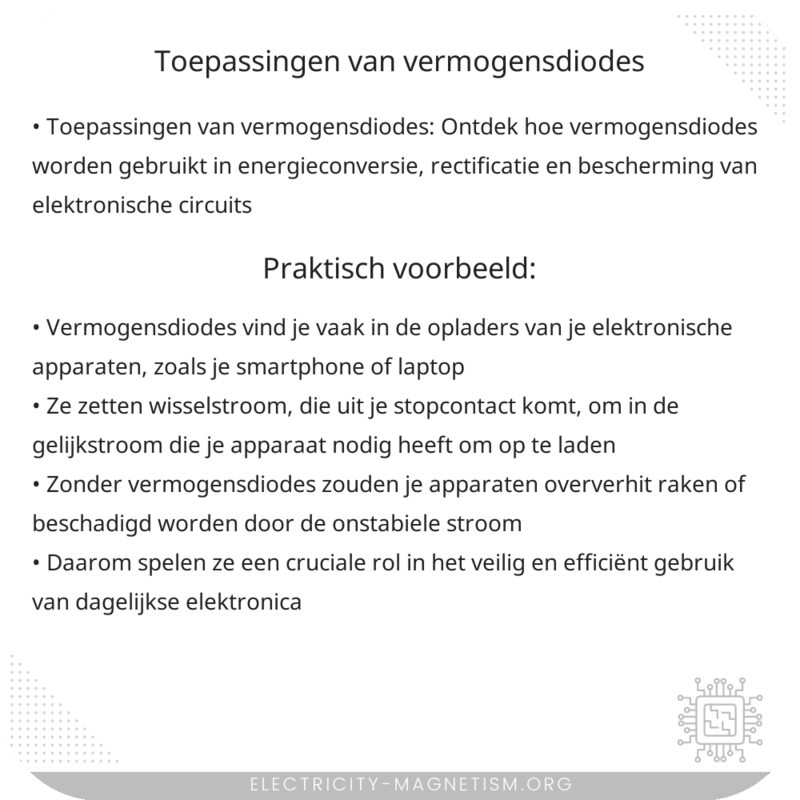 Toepassingen van vermogensdiodes

• Toepassingen van vermogensdiodes: Ontdek hoe vermogensdiodes worden gebruikt in energieconversie, rectificatie en bescherming van elektronische circuits

Praktisch voorbeeld:

• Vermogensdiodes vind je vaak in de opladers van je elektronische apparaten, zoals je smartphone of laptop
• Ze zetten wisselstroom, die uit je stopcontact komt, om in de gelijkstroom die je apparaat nodig heeft om op te laden
• Zonder vermogensdiodes zouden je apparaten oververhit raken of beschadigd worden door de onstabiele stroom
• Daarom spelen ze een cruciale rol in het veilig en efficiënt gebruik van dagelijkse elektronica

ELECTRICITY-MAGNETISM.ORG